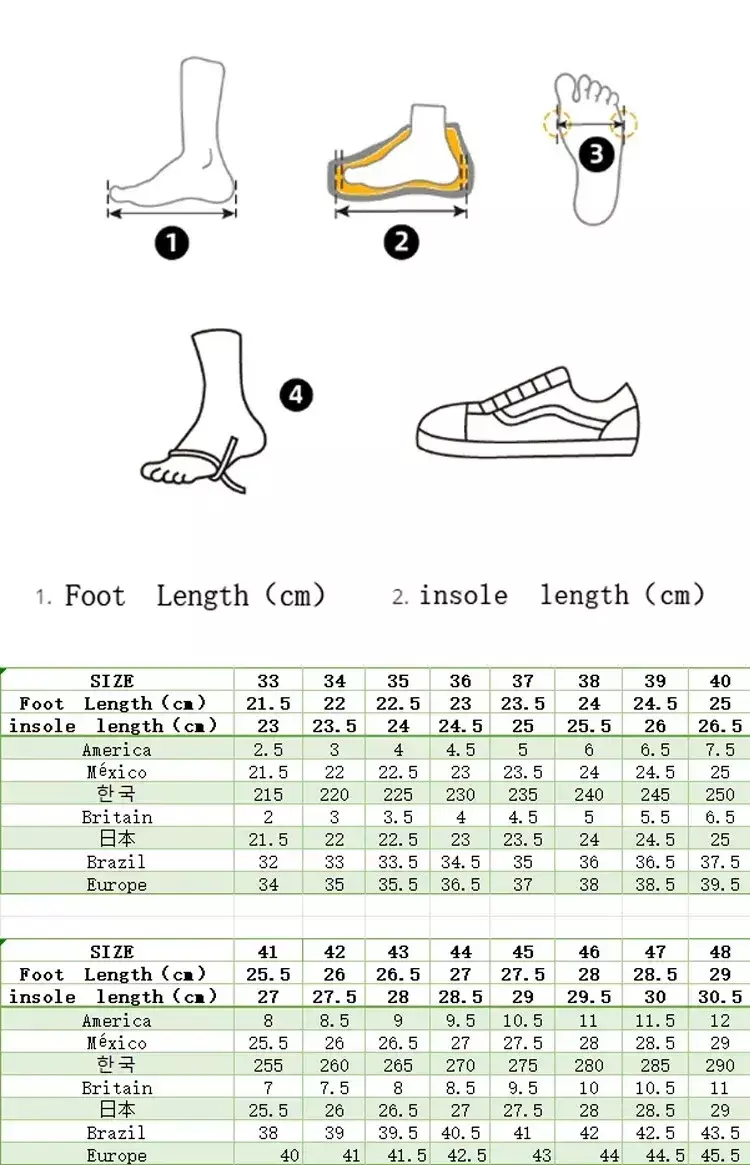 1

2

3

4

1. Foot Length (cm) 2. insole length (cm)

| SIZE | 33 | 34 | 35 | 36 | 37 | 38 | 39 | 40 |
|---|---|---|---|---|---|---|---|---|
| Foot Length (cm) | 21.5 | 22 | 22.5 | 23 | 23.5 | 24 | 24.5 | 25 |
| insole length (cm) | 23 | 23.5 | 24 | 24.5 | 25 | 25.5 | 26 | 26.5 |
| America | 2.5 | 3 | 4 | 4.5 | 5 | 6 | 6.5 | 7.5 |
| México | 21.5 | 22 | 22.5 | 23 | 23.5 | 24 | 24.5 | 25 |
| 한국 | 215 | 220 | 225 | 230 | 235 | 240 | 245 | 250 |
| Britain | 2 | 3 | 3.5 | 4 | 4.5 | 5 | 5.5 | 6.5 |
| 日本 | 21.5 | 22 | 22.5 | 23 | 23.5 | 24 | 24.5 | 25 |
| Brazil | 32 | 33 | 33.5 | 34.5 | 35 | 36 | 36.5 | 37.5 |
| Europe | 34 | 35 | 35.5 | 36.5 | 37 | 38 | 38.5 | 39.5 |

| SIZE | 41 | 42 | 43 | 44 | 45 | 46 | 47 | 48 |
|---|---|---|---|---|---|---|---|---|
| Foot Length (cm) | 25.5 | 26 | 26.5 | 27 | 27.5 | 28 | 28.5 | 29 |
| insole length (cm) | 27 | 27.5 | 28 | 28.5 | 29 | 29.5 | 30 | 30.5 |
| America | 8 | 8.5 | 9 | 9.5 | 10.5 | 11 | 11.5 | 12 |
| México | 25.5 | 26 | 26.5 | 27 | 27.5 | 28 | 28.5 | 29 |
| 한국 | 255 | 260 | 265 | 270 | 275 | 280 | 285 | 290 |
| Britain | 7 | 7.5 | 8 | 8.5 | 9.5 | 10 | 10.5 | 11 |
| 日本 | 25.5 | 26 | 26.5 | 27 | 27.5 | 28 | 28.5 | 29 |
| Brazil | 38 | 39 | 39.5 | 40.5 | 41 | 42 | 42.5 | 43.5 |
| Europe | 40 | 41 | 41.5 | 42.5 | 43 | 44 | 44.5 | 45.5 |